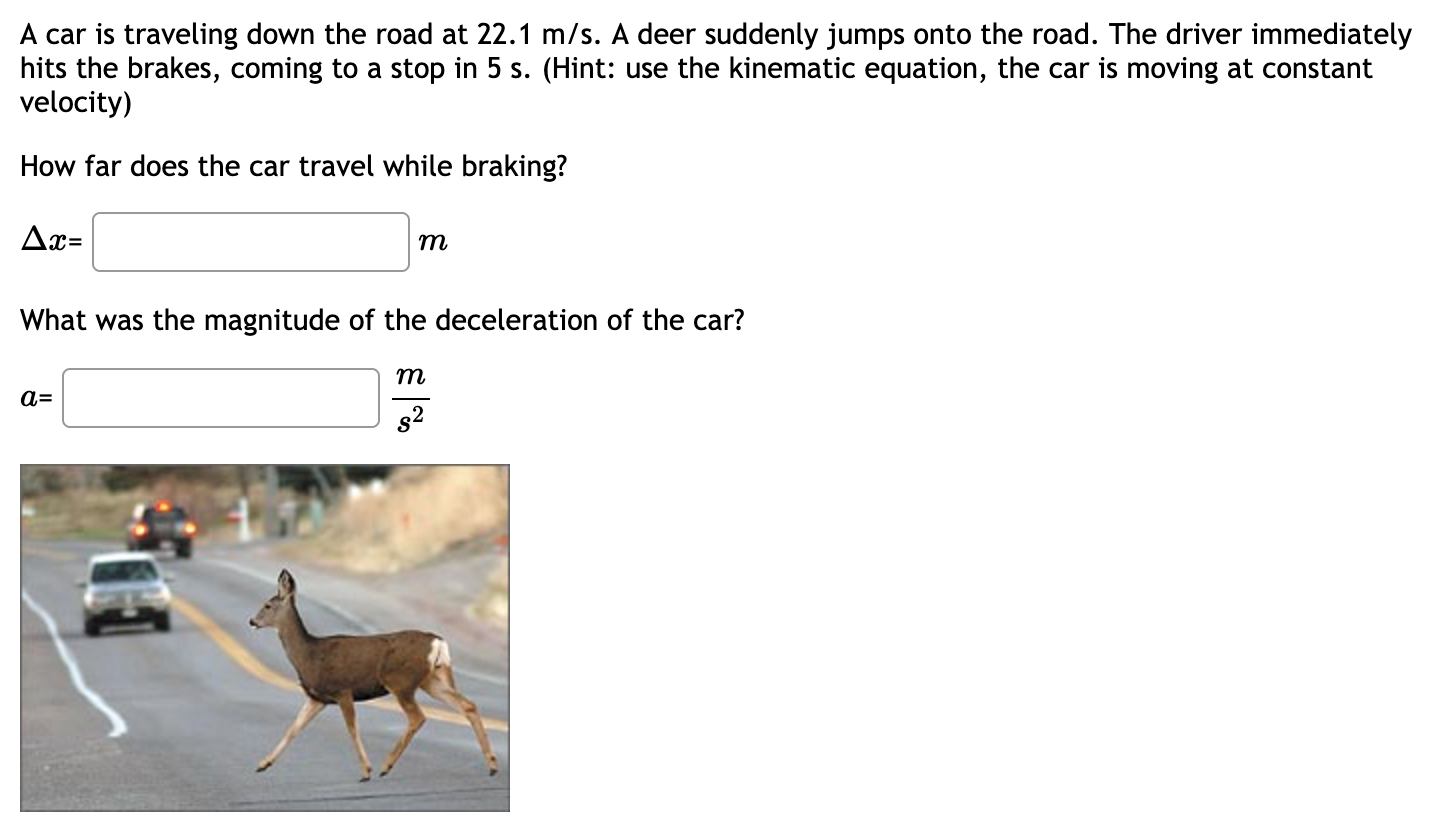 A car is traveling down the road at 22.1 m/s. A deer suddenly jumps onto the road. The driver immediately hits the brakes, coming to a stop in 5 s. (Hint: use the kinematic equation, the car is moving at constant velocity)

How far does the car travel while braking?

$\Delta x$= $m$

What was the magnitude of the deceleration of the car?

$a$= $\frac{m}{s^2}$